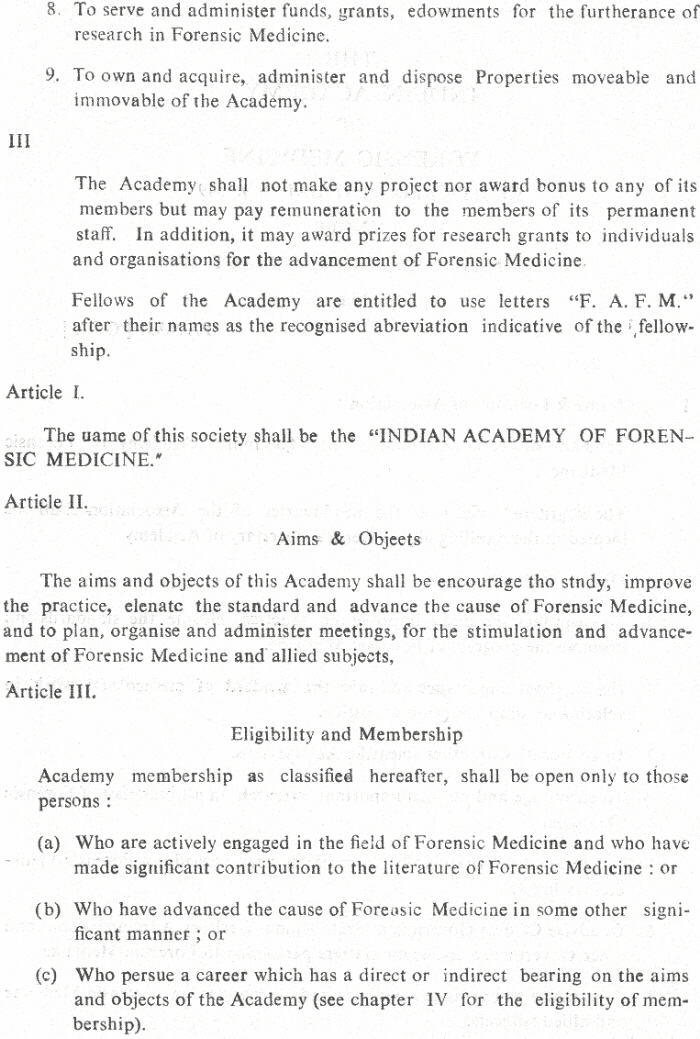 8. To serve and administer funds, grants, edowments for the furtherance of research in Forensic Medicine.

9. To own and acquire, administer and dispose Properties moveable and immovable of the Academy.

III

The Academy shall not make any project nor award bonus to any of its members but may pay remuneration to the members of its permanent staff. In addition, it may award prizes for research grants to individuals and organisations for the advancement of Forensic Medicine.

Fellows of the Academy are entitled to use letters "F. A. F. M." after their names as the recognised abreviation indicative of the fellowship.

Article I.

The uame of this society shall be the "INDIAN ACADEMY OF FORENSIC MEDICINE."

Article II.

Aims & Objeets

The aims and objects of this Academy shall be encourage tho stndy, improve the practice, elenatc the standard and advance the cause of Forensic Medicine, and to plan, organise and administer meetings, for the stimulation and advancement of Forensic Medicine and allied subjects,

Article III.

Eligibility and Membership

Academy membership as classified hereafter, shall be open only to those persons :

(a) Who are actively engaged in the field of Forensic Medicine and who have made significant contribution to the literature of Forensic Medicine : or

(b) Who have advanced the cause of Foreasic Medicine in some other significant manner ; or

(c) Who persue a career which has a direct or indirect bearing on the aims and objects of the Academy (see chapter IV for the eligibility of membership).